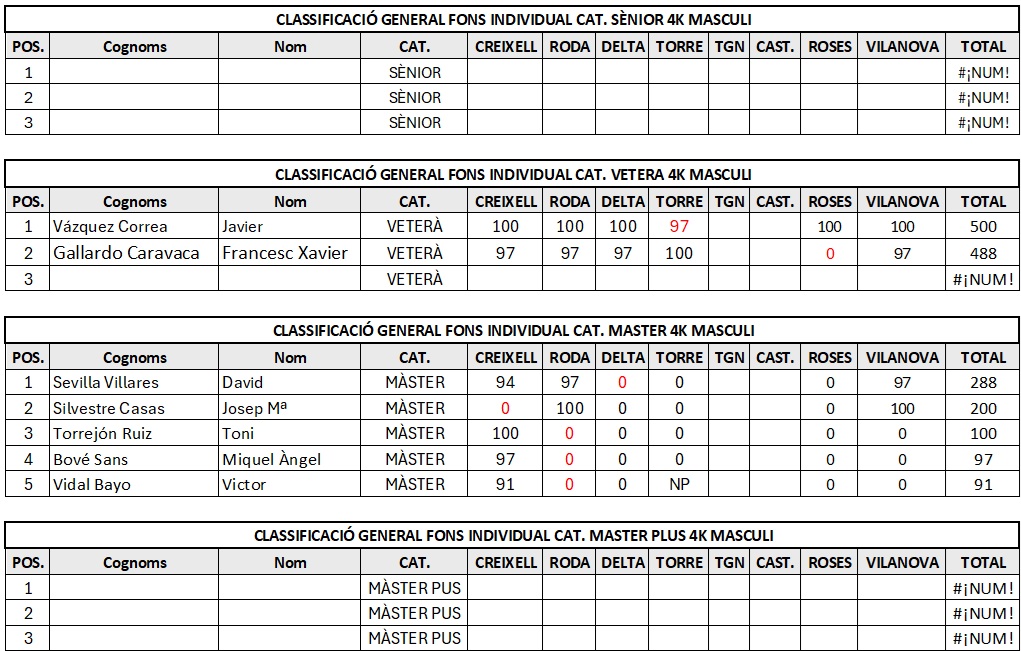 CLASSIFICACIÓ GENERAL FONS INDIVIDUAL CAT. SÈNIOR 4K MASCULI

| POS. | Cognoms | Nom | CAT. | CREIXELL | RODA | DELTA | TORRE | TGN | CAST. | ROSES | VILANOVA | TOTAL |
|---|---|---|---|---|---|---|---|---|---|---|---|---|
| 1 | | | SÈNIOR | | | | | | | | | #¡NUM! |
| 2 | | | SÈNIOR | | | | | | | | | #¡NUM! |
| 3 | | | SÈNIOR | | | | | | | | | #¡NUM! |

CLASSIFICACIÓ GENERAL FONS INDIVIDUAL CAT. VETERA 4K MASCULI

| POS. | Cognoms | Nom | CAT. | CREIXELL | RODA | DELTA | TORRE | TGN | CAST. | ROSES | VILANOVA | TOTAL |
|---|---|---|---|---|---|---|---|---|---|---|---|---|
| 1 | Vázquez Correa | Javier | VETERÀ | 100 | 100 | 100 | 97 | | | 100 | 100 | 500 |
| 2 | Gallardo Caravaca | Francesc Xavier | VETERÀ | 97 | 97 | 97 | 100 | | | 0 | 97 | 488 |
| 3 | | | VETERÀ | | | | | | | | | #¡NUM! |

CLASSIFICACIÓ GENERAL FONS INDIVIDUAL CAT. MASTER 4K MASCULI

| POS. | Cognoms | Nom | CAT. | CREIXELL | RODA | DELTA | TORRE | TGN | CAST. | ROSES | VILANOVA | TOTAL |
|---|---|---|---|---|---|---|---|---|---|---|---|---|
| 1 | Sevilla Villares | David | MÀSTER | 94 | 97 | 0 | 0 | | | 0 | 97 | 288 |
| 2 | Silvestre Casas | Josep Mª | MÀSTER | 0 | 100 | 0 | 0 | | | 0 | 100 | 200 |
| 3 | Torrejón Ruiz | Toni | MÀSTER | 100 | 0 | 0 | 0 | | | 0 | 0 | 100 |
| 4 | Bové Sans | Miquel Àngel | MÀSTER | 97 | 0 | 0 | 0 | | | 0 | 0 | 97 |
| 5 | Vidal Bayo | Victor | MÀSTER | 91 | 0 | 0 | NP | | | 0 | 0 | 91 |

CLASSIFICACIÓ GENERAL FONS INDIVIDUAL CAT. MASTER PLUS 4K MASCULI

| POS. | Cognoms | Nom | CAT. | CREIXELL | RODA | DELTA | TORRE | TGN | CAST. | ROSES | VILANOVA | TOTAL |
|---|---|---|---|---|---|---|---|---|---|---|---|---|
| 1 | | | MÀSTER PUS | | | | | | | | | #¡NUM! |
| 2 | | | MÀSTER PUS | | | | | | | | | #¡NUM! |
| 3 | | | MÀSTER PUS | | | | | | | | | #¡NUM! |